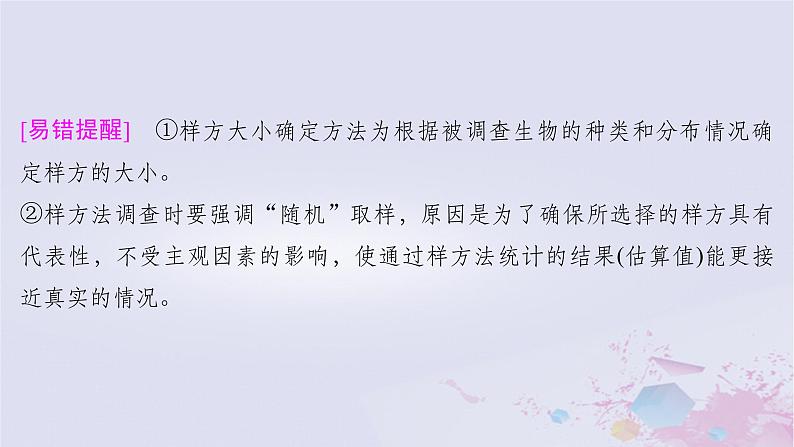 [易错提醒]　①样方大小确定方法为根据被调查生物的种类和分布情况确定样方的大小。
②样方法调查时要强调“随机”取样，原因是为了确保所选择的样方具有代表性，不受主观因素的影响，使通过样方法统计的结果(估算值)能更接近真实的情况。